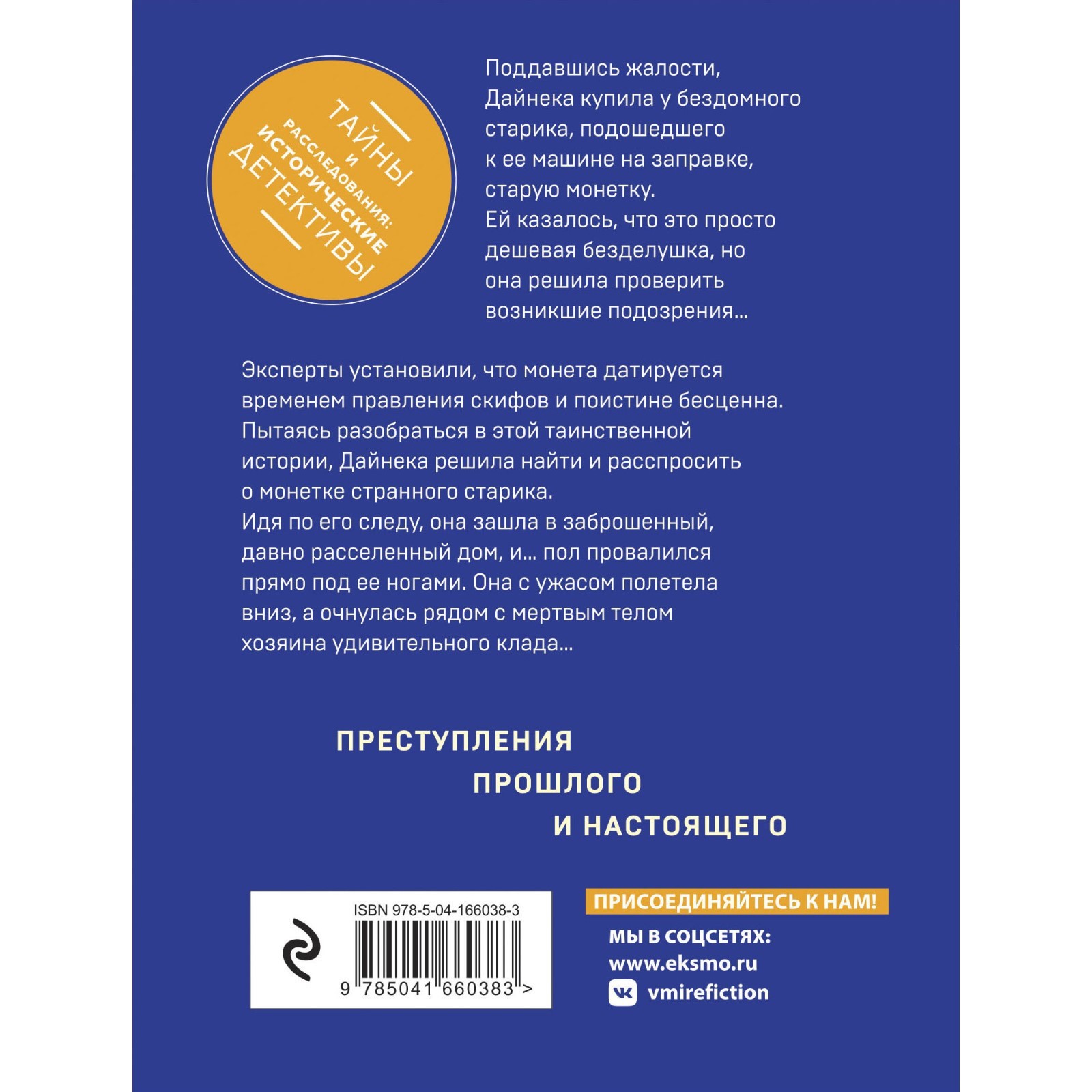 ТАЙНЫ И РАССЛЕДОВАНИЯ: ИСТОРИЧЕСКИЕ ДЕТЕКТИВЫ

Поддавшись жалости, Дайнека купила у бездомного старика, подошедшего к ее машине на заправке, старую монетку. Ей казалось, что это просто дешевая безделушка, но она решила проверить возникшие подозрения...

Эксперты установили, что монета датируется временем правления скифов и поистине бесценна. Пытаясь разобраться в этой таинственной истории, Дайнека решила найти и расспросить о монетке странного старика. Идя по его следу, она зашла в заброшенный, давно расселенный дом, и... пол провалился прямо под ее ногами. Она с ужасом полетела вниз, а очнулась рядом с мертвым телом хозяина удивительного клада...

ПРЕСТУПЛЕНИЯ ПРОШЛОГО И НАСТОЯЩЕГО

ISBN 978-5-04-166038-3

9 785041 660383 >

ПРИСОЕДИНЯЙТЕСЬ К НАМ!

МЫ В СОЦСЕТЯХ:
www.eksmo.ru
vmirefiction